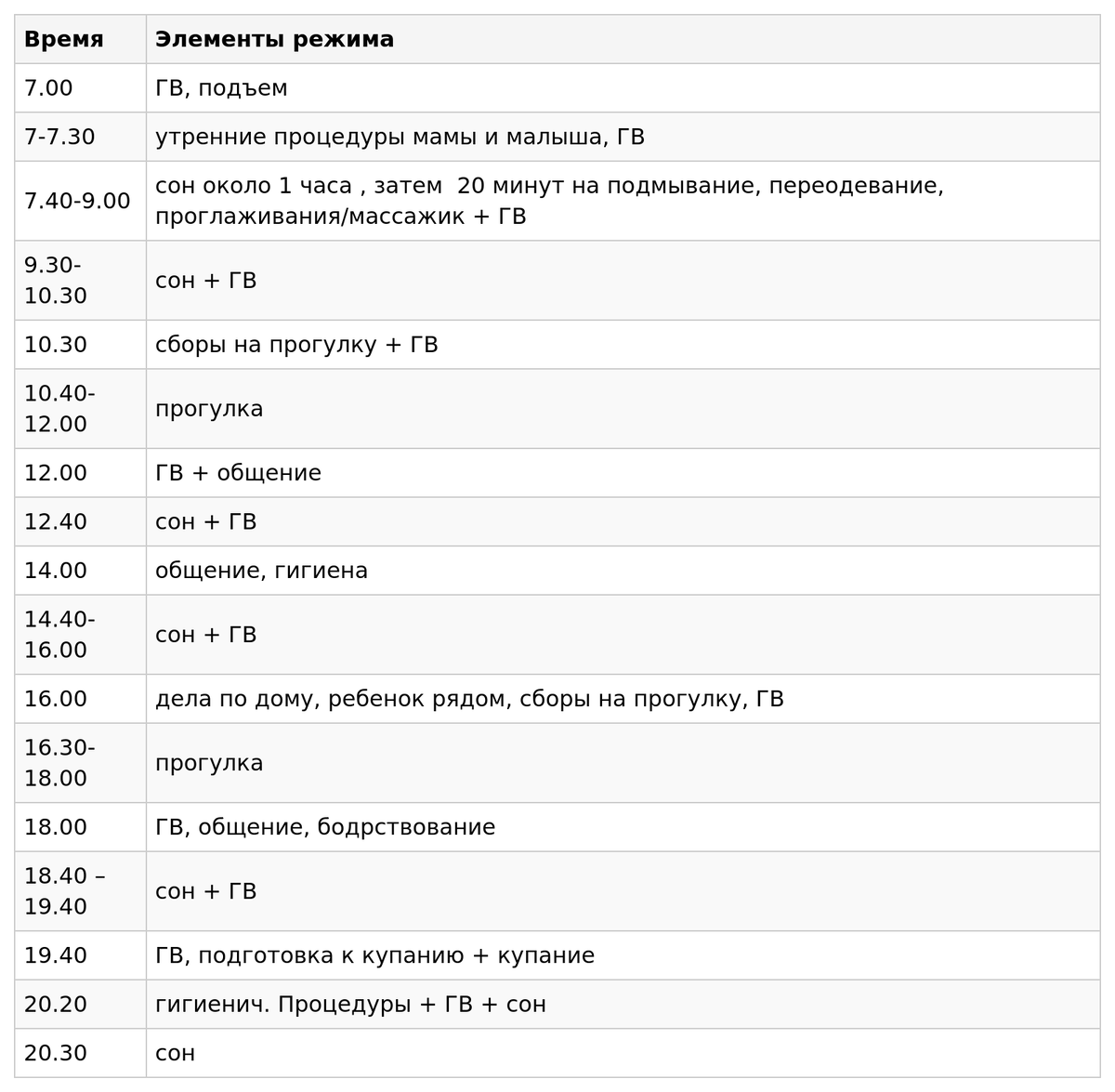 | Время | Элементы режима |
|---|---|
| 7.00 | ГВ, подъем |
| 7-7.30 | утренние процедуры мамы и малыша, ГВ |
| 7.40-9.00 | сон около 1 часа , затем 20 минут на подмывание, переодевание, проглаживания/массажик + ГВ |
| 9.30-10.30 | сон + ГВ |
| 10.30 | сборы на прогулку + ГВ |
| 10.40-12.00 | прогулка |
| 12.00 | ГВ + общение |
| 12.40 | сон + ГВ |
| 14.00 | общение, гигиена |
| 14.40-16.00 | сон + ГВ |
| 16.00 | дела по дому, ребенок рядом, сборы на прогулку, ГВ |
| 16.30-18.00 | прогулка |
| 18.00 | ГВ, общение, бодрствование |
| 18.40 – 19.40 | сон + ГВ |
| 19.40 | ГВ, подготовка к купанию + купание |
| 20.20 | гигиенич. Процедуры + ГВ + сон |
| 20.30 | сон |